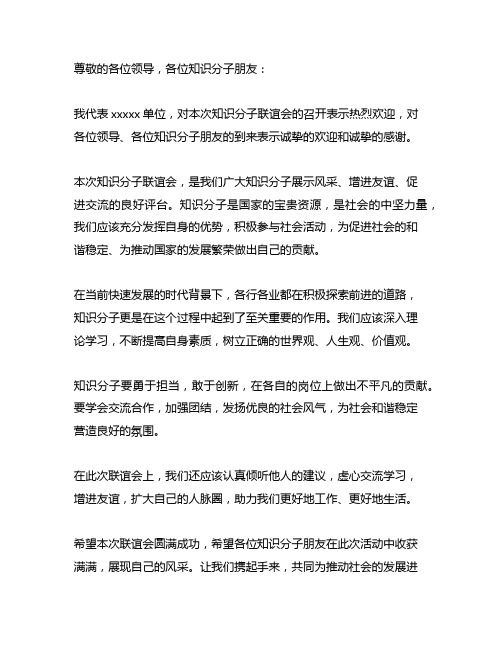 尊敬的各位领导，各位知识分子朋友：

我代表 xxxxx 单位，对本次知识分子联谊会的召开表示热烈欢迎，对各位领导、各位知识分子朋友的到来表示诚挚的欢迎和诚挚的感谢。

本次知识分子联谊会，是我们广大知识分子展示风采、增进友谊、促进交流的良好评台。知识分子是国家的宝贵资源，是社会的中坚力量，我们应该充分发挥自身的优势，积极参与社会活动，为促进社会的和谐稳定、为推动国家的发展繁荣做出自己的贡献。

在当前快速发展的时代背景下，各行各业都在积极探索前进的道路，知识分子更是在这个过程中起到了至关重要的作用。我们应该深入理论学习，不断提高自身素质，树立正确的世界观、人生观、价值观。

知识分子要勇于担当，敢于创新，在各自的岗位上做出不平凡的贡献。要学会交流合作，加强团结，发扬优良的社会风气，为社会和谐稳定营造良好的氛围。

在此次联谊会上，我们还应该认真倾听他人的建议，虚心交流学习，增进友谊，扩大自己的人脉圈，助力我们更好地工作、更好地生活。

希望本次联谊会圆满成功，希望各位知识分子朋友在此次活动中收获满满，展现自己的风采。让我们携起手来，共同为推动社会的发展进